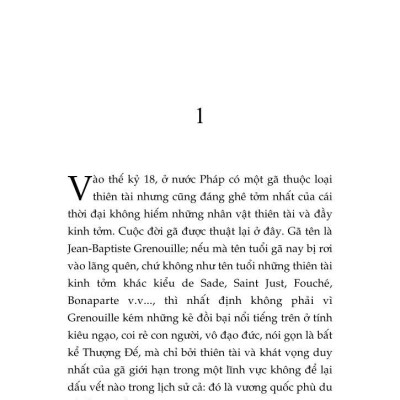 1

Vào thế kỷ 18, ở nước Pháp có một gã thuộc loại thiên tài nhưng cũng đáng ghê tởm nhất của cái thời đại không hiếm những nhân vật thiên tài và đầy kinh tởm. Cuộc đời gã được thuật lại ở đây. Gã tên là Jean-Baptiste Grenouille; nếu mà tên tuổi gã nay bị rơi vào lãng quên, chứ không như tên tuổi những thiên tài kinh tởm khác kiểu de Sade, Saint Just, Fouché, Bonaparte v.v..., thì nhất định không phải vì Grenouille kém những kẻ đồi bại nổi tiếng trên ở tính kiêu ngạo, coi rẻ con người, vô đạo đức, nói gọn là bất kể Thượng Đế, mà chỉ bởi thiên tài và khát vọng duy nhất của gã giới hạn trong một lĩnh vực không để lại dấu vết nào trong lịch sử cả: đó là vương quốc phù du